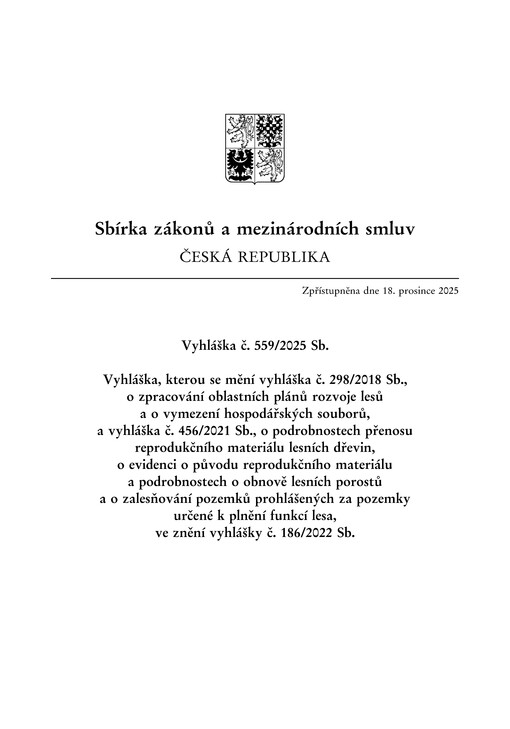 Sbírka zákonů a mezinárodních smluv
ČESKÁ REPUBLIKA

Zpřístupněna dne 18. prosince 2025

Vyhláška č. 559/2025 Sb.

Vyhláška, kterou se mění vyhláška č. 298/2018 Sb., o zpracování oblastních plánů rozvoje lesů a o vymezení hospodářských souborů, a vyhláška č. 456/2021 Sb., o podrobnostech přenosu reprodukčního materiálu lesních dřevin, o evidenci o původu reprodukčního materiálu a podrobnostech o obnově lesních porostů a o zalesňování pozemků prohlášených za pozemky určené k plnění funkcí lesa, ve znění vyhlášky č. 186/2022 Sb.